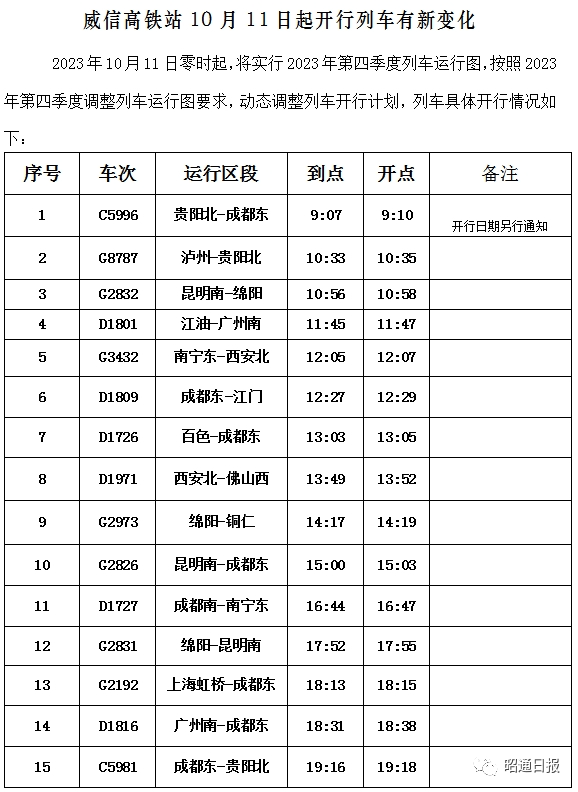 威信高铁站 10 月 11 日起开行列车有新变化

2023 年 10 月 11 日零时起，将实行 2023 年第四季度列车运行图，按照 2023 年第四季度调整列车运行图要求，动态调整列车开行计划，列车具体开行情况如下：

| 序号 | 车次 | 运行区段 | 到点 | 开点 | 备注 |
|---|---|---|---|---|---|
| 1 | C5996 | 贵阳北-成都东 | 9:07 | 9:10 | 开行日期另行通知 |
| 2 | G8787 | 泸州-贵阳北 | 10:33 | 10:35 | |
| 3 | G2832 | 昆明南-绵阳 | 10:56 | 10:58 | |
| 4 | D1801 | 江油-广州南 | 11:45 | 11:47 | |
| 5 | G3432 | 南宁东-西安北 | 12:05 | 12:07 | |
| 6 | D1809 | 成都东-江门 | 12:27 | 12:29 | |
| 7 | D1726 | 百色-成都东 | 13:03 | 13:05 | |
| 8 | D1971 | 西安北-佛山西 | 13:49 | 13:52 | |
| 9 | G2973 | 绵阳-铜仁 | 14:17 | 14:19 | |
| 10 | G2826 | 昆明南-成都东 | 15:00 | 15:03 | |
| 11 | D1727 | 成都南-南宁东 | 16:44 | 16:47 | |
| 12 | G2831 | 绵阳-昆明南 | 17:52 | 17:55 | |
| 13 | G2192 | 上海虹桥-成都东 | 18:13 | 18:15 | |
| 14 | D1816 | 广州南-成都东 | 18:31 | 18:38 | |
| 15 | C5981 | 成都东-贵阳北 | 19:16 | 19:18 | |

昭通日报